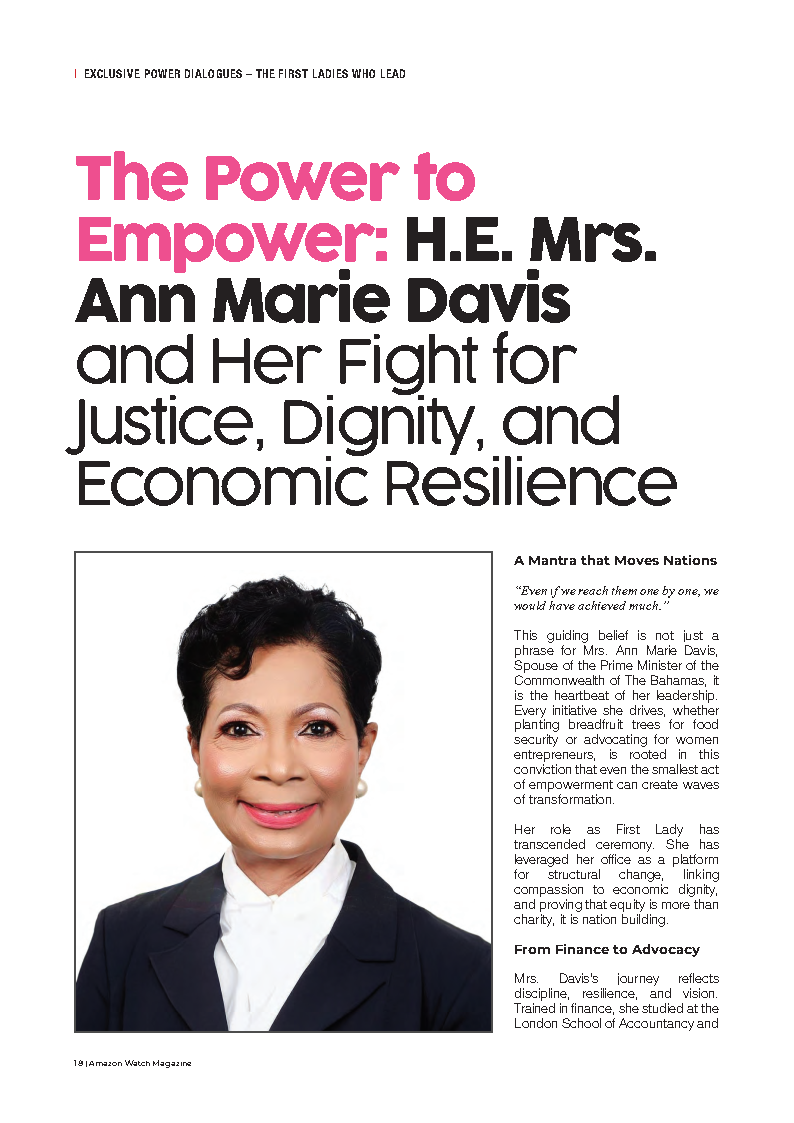 | EXCLUSIVE POWER DIALOGUES – THE FIRST LADIES WHO LEAD

The Power to Empower: H.E. Mrs. Ann Marie Davis and Her Fight for Justice, Dignity, and Economic Resilience

A Mantra that Moves Nations

"Even if we reach them one by one, we would have achieved much."

This guiding belief is not just a phrase for Mrs. Ann Marie Davis, Spouse of the Prime Minister of the Commonwealth of The Bahamas, it is the heartbeat of her leadership. Every initiative she drives, whether planting breadfruit trees for food security or advocating for women entrepreneurs, is rooted in this conviction that even the smallest act of empowerment can create waves of transformation.

Her role as First Lady has transcended ceremony. She has leveraged her office as a platform for structural change, linking compassion to economic dignity, and proving that equity is more than charity, it is nation building.

From Finance to Advocacy

Mrs. Davis's journey reflects discipline, resilience, and vision. Trained in finance, she studied at the London School of Accountancy and

18 | Amazon Watch Magazine